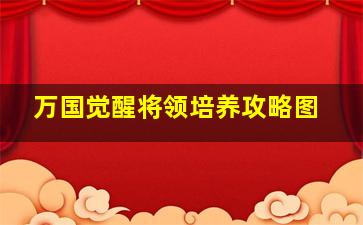 万国觉醒将领培养攻略图